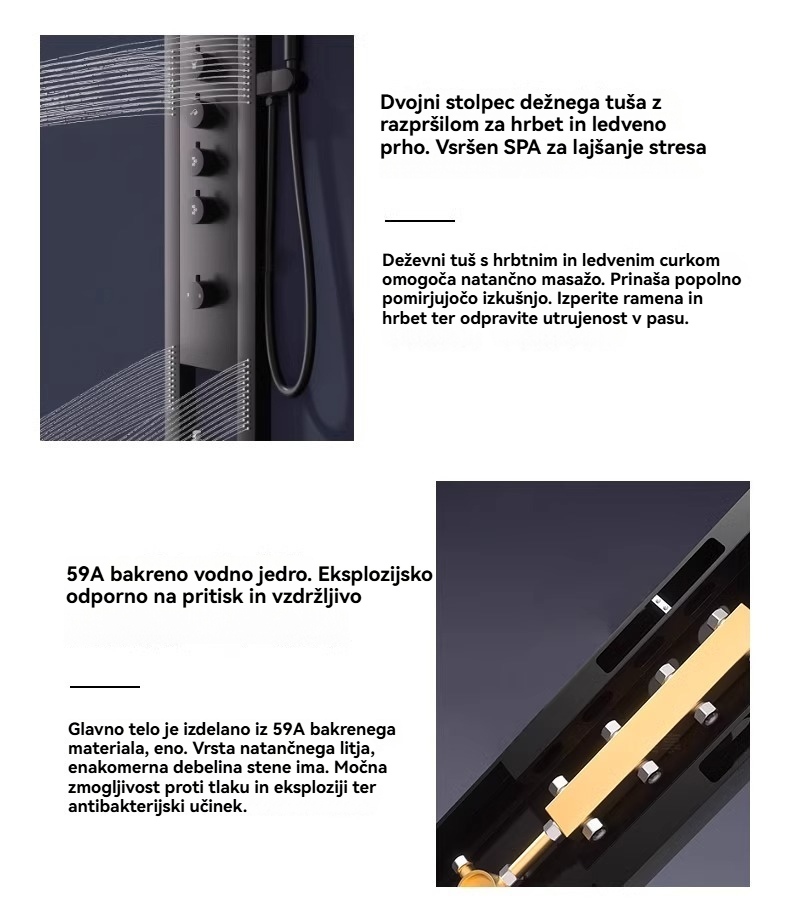 Dvojni stolpec dežnega tuša z razpršilom za hrbet in ledveno prho. Vsršen SPA za lajšanje stresa

Deževni tuš s hrbtnim in ledvenim curkom omogoča natančno masažo. Prinaša popolno pomirjujočo izkušnjo. Izperite ramena in hrbet ter odpravite utrujenost v pasu.

59A bakreno vodno jedro. Eksplozijsko odporno na pritisk in vzdržljivo

Glavno telo je izdelano iz 59A bakrenega materiala, eno. Vrsta natančnega litja, enakomerna debelina stene ima. Močna zmogljivost proti tlaku in eksploziji ter antibakterijski učinek.